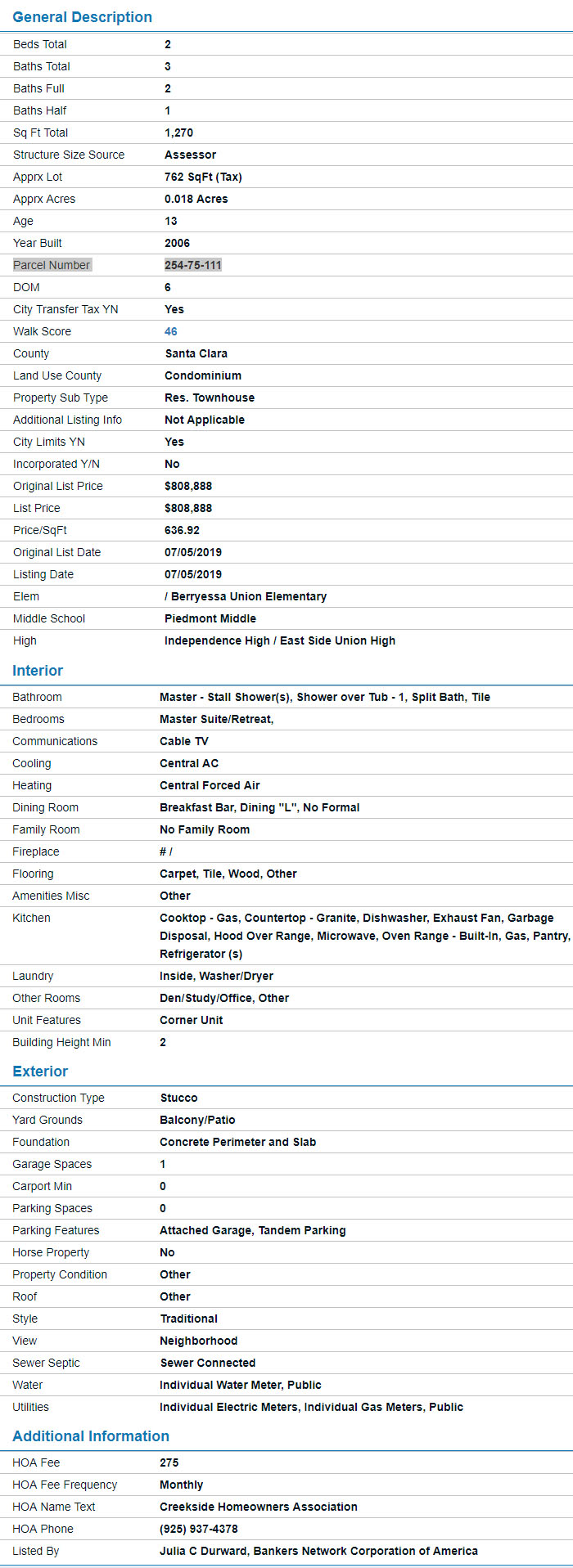 General Description

| | |
|---|---|
| Beds Total | 2 |
| Baths Total | 3 |
| Baths Full | 2 |
| Baths Half | 1 |
| Sq Ft Total | 1,270 |
| Structure Size Source | Assessor |
| Apprx Lot | 762 SqFt (Tax) |
| Apprx Acres | 0.018 Acres |
| Age | 13 |
| Year Built | 2006 |
| Parcel Number | 254-75-111 |
| DOM | 6 |
| City Transfer Tax YN | Yes |
| Walk Score | 46 |
| County | Santa Clara |
| Land Use County | Condominium |
| Property Sub Type | Res. Townhouse |
| Additional Listing Info | Not Applicable |
| City Limits YN | Yes |
| Incorporated Y/N | No |
| Original List Price | $808,888 |
| List Price | $808,888 |
| Price/SqFt | 636.92 |
| Original List Date | 07/05/2019 |
| Listing Date | 07/05/2019 |
| Elem | / Berryessa Union Elementary |
| Middle School | Piedmont Middle |
| High | Independence High / East Side Union High |

Interior

| | |
|---|---|
| Bathroom | Master - Stall Shower(s), Shower over Tub - 1, Split Bath, Tile |
| Bedrooms | Master Suite/Retreat, |
| Communications | Cable TV |
| Cooling | Central AC |
| Heating | Central Forced Air |
| Dining Room | Breakfast Bar, Dining "L", No Formal |
| Family Room | No Family Room |
| Fireplace | # / |
| Flooring | Carpet, Tile, Wood, Other |
| Amenities Misc | Other |
| Kitchen | Cooktop - Gas, Countertop - Granite, Dishwasher, Exhaust Fan, Garbage Disposal, Hood Over Range, Microwave, Oven Range - Built-In, Gas, Pantry, Refrigerator (s) |
| Laundry | Inside, Washer/Dryer |
| Other Rooms | Den/Study/Office, Other |
| Unit Features | Corner Unit |
| Building Height Min | 2 |

Exterior

| | |
|---|---|
| Construction Type | Stucco |
| Yard Grounds | Balcony/Patio |
| Foundation | Concrete Perimeter and Slab |
| Garage Spaces | 1 |
| Carport Min | 0 |
| Parking Spaces | 0 |
| Parking Features | Attached Garage, Tandem Parking |
| Horse Property | No |
| Property Condition | Other |
| Roof | Other |
| Style | Traditional |
| View | Neighborhood |
| Sewer Septic | Sewer Connected |
| Water | Individual Water Meter, Public |
| Utilities | Individual Electric Meters, Individual Gas Meters, Public |

Additional Information

| | |
|---|---|
| HOA Fee | 275 |
| HOA Fee Frequency | Monthly |
| HOA Name Text | Creekside Homeowners Association |
| HOA Phone | (925) 937-4378 |
| Listed By | Julia C Durward, Bankers Network Corporation of America |